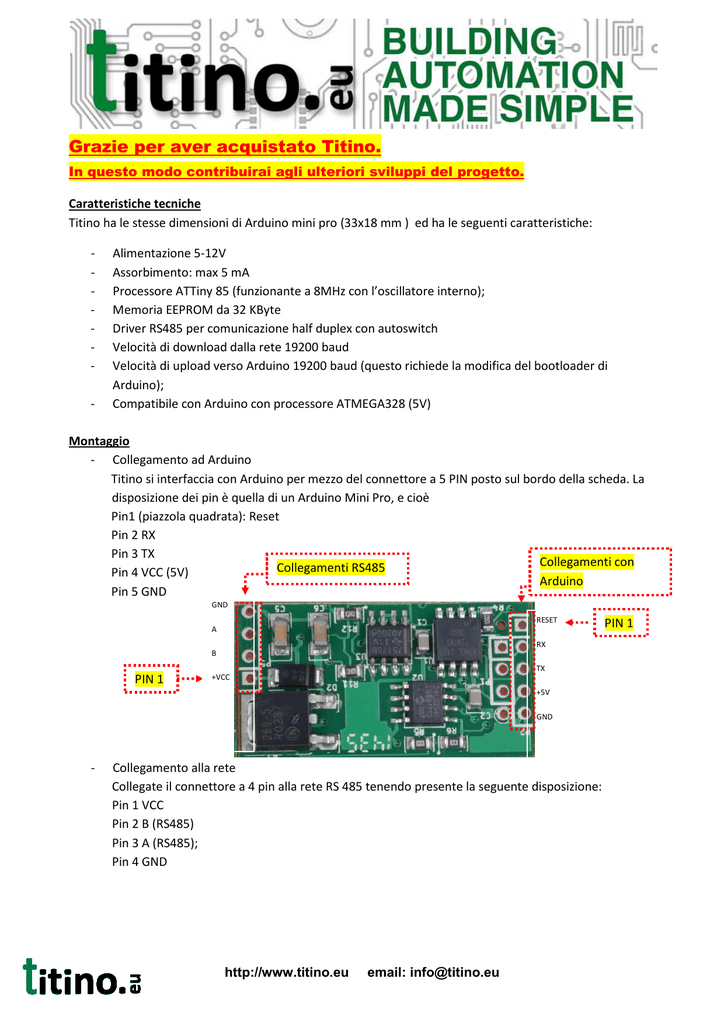 titino.eu BUILDING AUTOMATION MADE SIMPLE

Grazie per aver acquistato Titino.

In questo modo contribuirai agli ulteriori sviluppi del progetto.

Caratteristiche tecniche

Titino ha le stesse dimensioni di Arduino mini pro (33x18 mm ) ed ha le seguenti caratteristiche:

- Alimentazione 5-12V
- Assorbimento: max 5 mA
- Processore ATTiny 85 (funzionante a 8MHz con l'oscillatore interno);
- Memoria EEPROM da 32 KByte
- Driver RS485 per comunicazione half duplex con autoswitch
- Velocità di download dalla rete 19200 baud
- Velocità di upload verso Arduino 19200 baud (questo richiede la modifica del bootloader di Arduino);
- Compatibile con Arduino con processore ATMEGA328 (5V)

Montaggio

- Collegamento ad Arduino

Titino si interfaccia con Arduino per mezzo del connettore a 5 PIN posto sul bordo della scheda. La disposizione dei pin è quella di un Arduino Mini Pro, e cioè

Pin1 (piazzola quadrata): Reset
Pin 2 RX
Pin 3 TX
Pin 4 VCC (5V)
Pin 5 GND

Collegamenti RS485

Collegamenti con Arduino

GND
A
B
+VCC

PIN 1

RESET
RX
TX
+5V
GND

PIN 1

- Collegamento alla rete

Collegate il connettore a 4 pin alla rete RS 485 tenendo presente la seguente disposizione:
Pin 1 VCC
Pin 2 B (RS485)
Pin 3 A (RS485);
Pin 4 GND

titino.eu http://www.titino.eu email: info@titino.eu